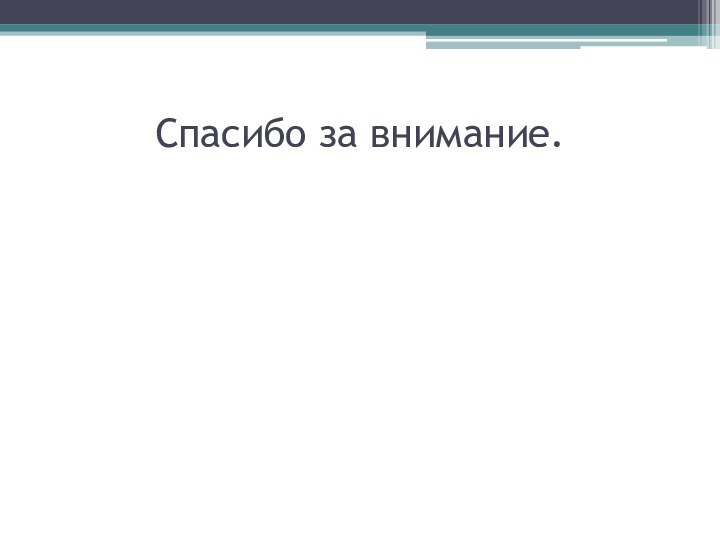 Спасибо за внимание.